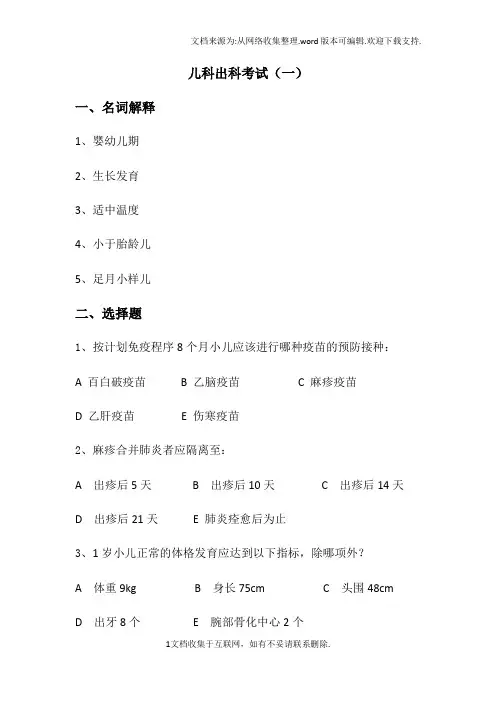 文档来源为:从网络收集整理.word版本可编辑.欢迎下载支持.

儿科出科考试（一）

一、名词解释

1、婴幼儿期

2、生长发育

3、适中温度

4、小于胎龄儿

5、足月小样儿

二、选择题

1、按计划免疫程序8个月小儿应该进行哪种疫苗的预防接种：

A 百白破疫苗 B 乙脑疫苗 C 麻疹疫苗

D 乙肝疫苗 E 伤寒疫苗

2、麻疹合并肺炎者应隔离至：

A 出疹后5天 B 出疹后10天 C 出疹后14天

D 出疹后21天 E 肺炎痊愈后为止

3、1岁小儿正常的体格发育应达到以下指标，除哪项外？

A 体重9kg B 身长75cm C 头围48cm

D 出牙8个 E 腕部骨化中心2个

1文档收集于互联网，如有不妥请联系删除.